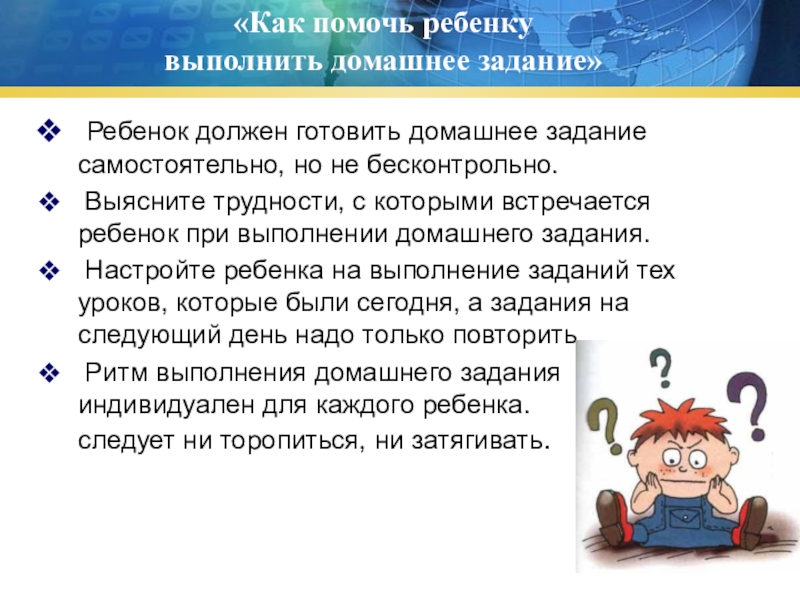 «Как помочь ребенку
выполнить домашнее задание»

❖ Ребенок должен готовить домашнее задание самостоятельно, но не бесконтрольно.

❖ Выясните трудности, с которыми встречается ребенок при выполнении домашнего задания.

❖ Настройте ребенка на выполнение заданий тех уроков, которые были сегодня, а задания на следующий день надо только повторить

❖ Ритм выполнения домашнего задания индивидуален для каждого ребенка.
следует ни торопиться, ни затягивать.